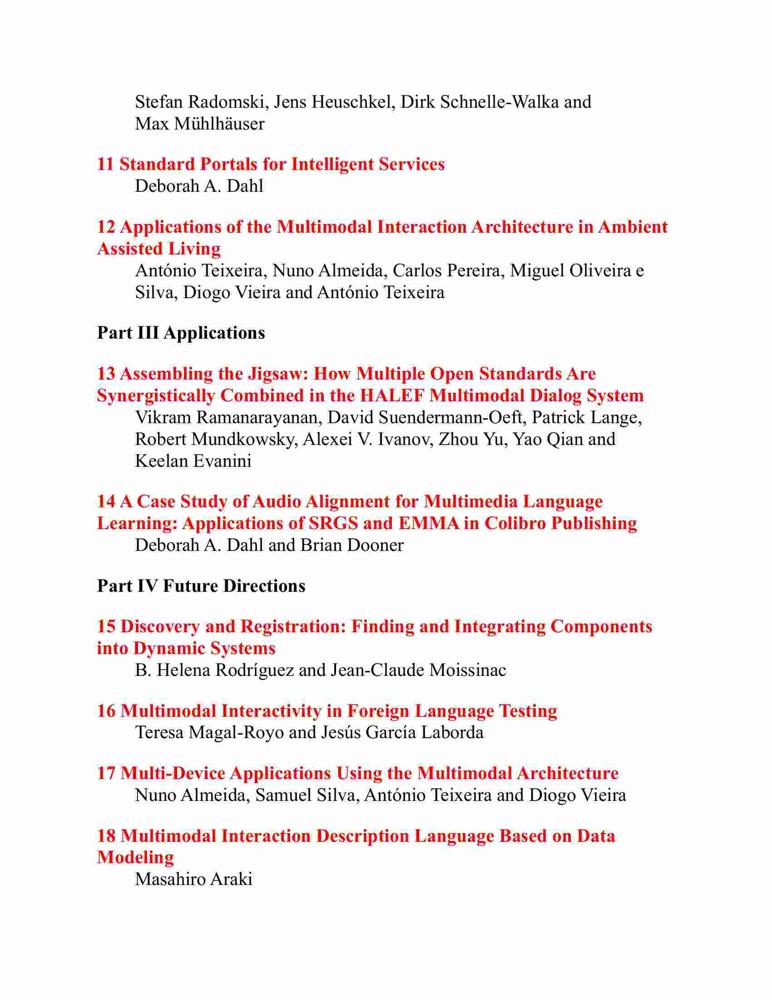 Stefan Radomski, Jens Heuschkel, Dirk Schnelle-Walka and Max Mühlhäuser

11 Standard Portals for Intelligent Services
Deborah A. Dahl

12 Applications of the Multimodal Interaction Architecture in Ambient Assisted Living
António Teixeira, Nuno Almeida, Carlos Pereira, Miguel Oliveira e Silva, Diogo Vieira and António Teixeira

Part III Applications

13 Assembling the Jigsaw: How Multiple Open Standards Are Synergistically Combined in the HALEF Multimodal Dialog System
Vikram Ramanarayanan, David Suendermann-Oeft, Patrick Lange, Robert Mundkowsky, Alexei V. Ivanov, Zhou Yu, Yao Qian and Keelan Evanini

14 A Case Study of Audio Alignment for Multimedia Language Learning: Applications of SRGS and EMMA in Colibro Publishing
Deborah A. Dahl and Brian Dooner

Part IV Future Directions

15 Discovery and Registration: Finding and Integrating Components into Dynamic Systems
B. Helena Rodríguez and Jean-Claude Moissinac

16 Multimodal Interactivity in Foreign Language Testing
Teresa Magal-Royo and Jesús García Laborda

17 Multi-Device Applications Using the Multimodal Architecture
Nuno Almeida, Samuel Silva, António Teixeira and Diogo Vieira

18 Multimodal Interaction Description Language Based on Data Modeling
Masahiro Araki